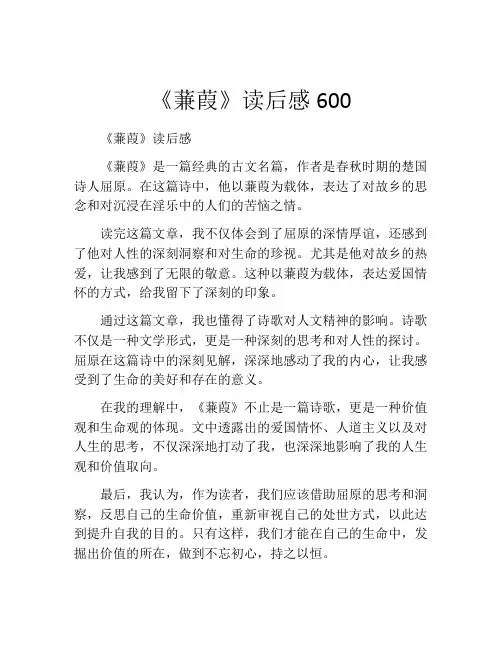 《蒹葭》读后感 600

《蒹葭》读后感

《蒹葭》是一篇经典的古文名篇，作者是春秋时期的楚国诗人屈原。在这篇诗中，他以蒹葭为载体，表达了对故乡的思念和对沉浸在淫乐中的人们的苦恼之情。

读完这篇文章，我不仅体会到了屈原的深情厚谊，还感到了他对人性的深刻洞察和对生命的珍视。尤其是他对故乡的热爱，让我感到了无限的敬意。这种以蒹葭为载体，表达爱国情怀的方式，给我留下了深刻的印象。

通过这篇文章，我也懂得了诗歌对人文精神的影响。诗歌不仅是一种文学形式，更是一种深刻的思考和对人性的探讨。屈原在这篇诗中的深刻见解，深深地感动了我的内心，让我感受到了生命的美好和存在的意义。

在我的理解中，《蒹葭》不止是一篇诗歌，更是一种价值观和生命观的体现。文中透露出的爱国情怀、人道主义以及对人生的思考，不仅深深地打动了我，也深深地影响了我的人生观和价值取向。

最后，我认为，作为读者，我们应该借助屈原的思考和洞察，反思自己的生命价值，重新审视自己的处世方式，以此达到提升自我的目的。只有这样，我们才能在自己的生命中，发掘出价值的所在，做到不忘初心，持之以恒。